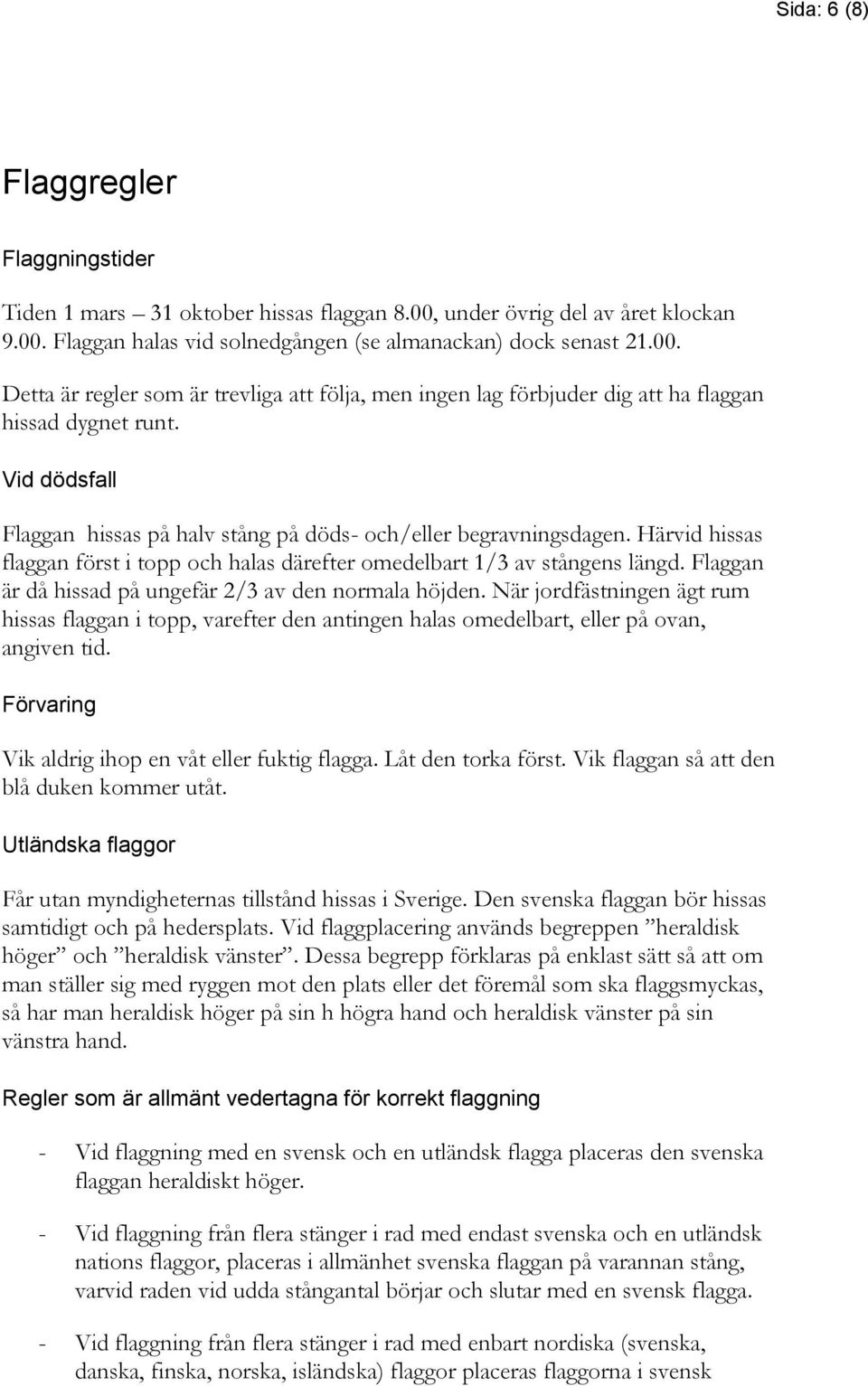 Sida: 6 (8)

Flaggregler

Flaggningstider

Tiden 1 mars – 31 oktober hissas flaggan 8.00, under övrig del av året klockan 9.00. Flaggan halas vid solnedgången (se almanackan) dock senast 21.00.

Detta är regler som är trevliga att följa, men ingen lag förbjuder dig att ha flaggan hissad dygnet runt.

Vid dödsfall

Flaggan hissas på halv stång på döds- och/eller begravningsdagen. Härvid hissas flaggan först i topp och halas därefter omedelbart 1/3 av stångens längd. Flaggan är då hissad på ungefär 2/3 av den normala höjden. När jordfästningen ägt rum hissas flaggan i topp, varefter den antingen halas omedelbart, eller på ovan, angiven tid.

Förvaring

Vik aldrig ihop en våt eller fuktig flagga. Låt den torka först. Vik flaggan så att den blå duken kommer utåt.

Utländska flaggor

Får utan myndigheternas tillstånd hissas i Sverige. Den svenska flaggan bör hissas samtidigt och på hedersplats. Vid flaggplacering används begreppen ”heraldisk höger” och ”heraldisk vänster”. Dessa begrepp förklaras på enklast sätt så att om man ställer sig med ryggen mot den plats eller det föremål som ska flaggsmyckas, så har man heraldisk höger på sin h högra hand och heraldisk vänster på sin vänstra hand.

Regler som är allmänt vedertagna för korrekt flaggning

- Vid flaggning med en svensk och en utländsk flagga placeras den svenska flaggan heraldiskt höger.

- Vid flaggning från flera stänger i rad med endast svenska och en utländsk nations flaggor, placeras i allmänhet svenska flaggan på varannan stång, varvid raden vid udda stångantal börjar och slutar med en svensk flagga.

- Vid flaggning från flera stänger i rad med enbart nordiska (svenska, danska, finska, norska, isländska) flaggor placeras flaggorna i svensk